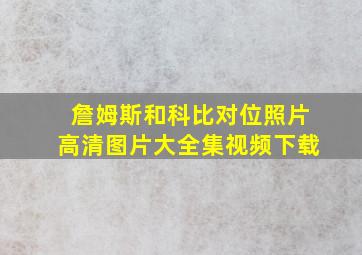 詹姆斯和科比对位照片
高清图片大全集视频下载